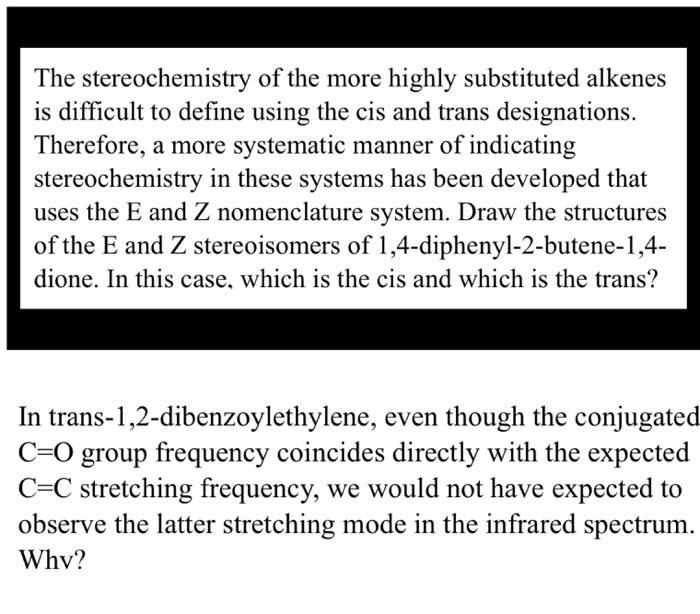 The stereochemistry of the more highly substituted alkenes is difficult to define using the cis and trans designations. Therefore, a more systematic manner of indicating stereochemistry in these systems has been developed that uses the E and Z nomenclature system. Draw the structures of the E and Z stereoisomers of 1,4-diphenyl-2-butene-1,4-dione. In this case, which is the cis and which is the trans?

In trans-1,2-dibenzoylethylene, even though the conjugated C=O group frequency coincides directly with the expected C=C stretching frequency, we would not have expected to observe the latter stretching mode in the infrared spectrum. Why?